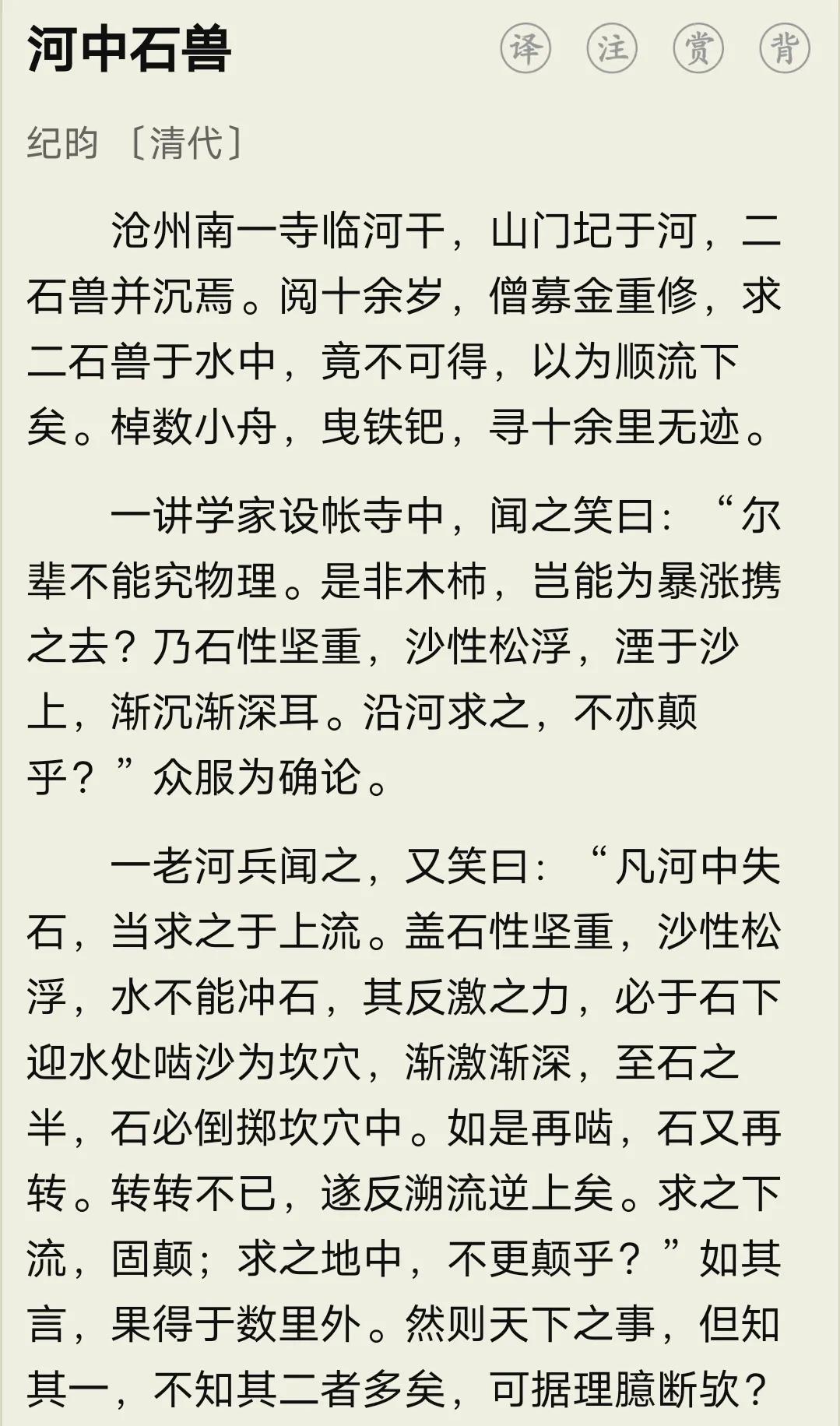 河中石兽

译 注 赏 背

纪昀 〔清代〕

沧州南一寺临河干，山门圮于河，二石兽并沉焉。阅十余岁，僧募金重修，求二石兽于水中，竟不可得，以为顺流下矣。棹数小舟，曳铁钯，寻十余里无迹。

一讲学家设帐寺中，闻之笑曰：“尔辈不能究物理。是非木柿，岂能为暴涨携之去？乃石性坚重，沙性松浮，湮于沙上，渐沉渐深耳。沿河求之，不亦颠乎？”众服为确论。

一老河兵闻之，又笑曰：“凡河中失石，当求之于上流。盖石性坚重，沙性松浮，水不能冲石，其反激之力，必于石下迎水处啮沙为坎穴，渐激渐深，至石之半，石必倒掷坎穴中。如是再啮，石又再转。转转不已，遂反溯流逆上矣。求之下流，固颠；求之地中，不更颠乎？”如其言，果得于数里外。然则天下之事，但知其一，不知其二者多矣，可据理臆断欤？